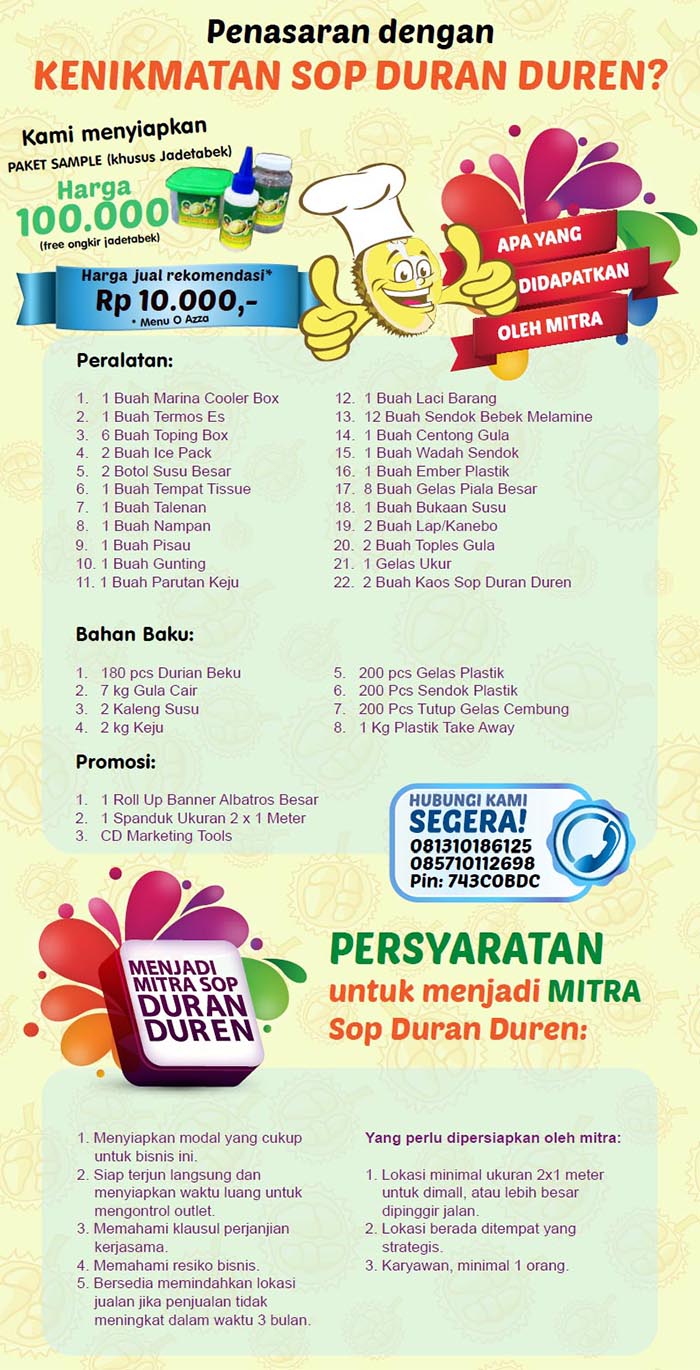 Penasaran dengan
KENIKMATAN SOP DURAN DUREN?

Kami menyiapkan
PAKET SAMPLE (khusus Jadetabek)
Harga
100.000
(free ongkir jadetabek)

Harga jual rekomendasi*
Rp 10.000,-
* Menu O Azza

APA YANG
DIDAPATKAN
OLEH MITRA

Peralatan:

1. 1 Buah Marina Cooler Box
2. 1 Buah Termos Es
3. 6 Buah Toping Box
4. 2 Buah Ice Pack
5. 2 Botol Susu Besar
6. 1 Buah Tempat Tissue
7. 1 Buah Talenan
8. 1 Buah Nampan
9. 1 Buah Pisau
10. 1 Buah Gunting
11. 1 Buah Parutan Keju

12. 1 Buah Laci Barang
13. 12 Buah Sendok Bebek Melamine
14. 1 Buah Centong Gula
15. 1 Buah Wadah Sendok
16. 1 Buah Ember Plastik
17. 8 Buah Gelas Piala Besar
18. 1 Buah Bukaan Susu
19. 2 Buah Lap/Kanebo
20. 2 Buah Toples Gula
21. 1 Gelas Ukur
22. 2 Buah Kaos Sop Duran Duren

Bahan Baku:

1. 180 pcs Durian Beku
2. 7 kg Gula Cair
3. 2 Kaleng Susu
4. 2 kg Keju

5. 200 pcs Gelas Plastik
6. 200 Pcs Sendok Plastik
7. 200 Pcs Tutup Gelas Cembung
8. 1 Kg Plastik Take Away

Promosi:

1. 1 Roll Up Banner Albatros Besar
2. 1 Spanduk Ukuran 2 x 1 Meter
3. CD Marketing Tools

HUBUNGI KAMI
SEGERA!
081310186125
085710112698
Pin: 743C0BDC

MENJADI MITRA SOP DURAN DUREN

PERSYARATAN
untuk menjadi MITRA
Sop Duran Duren:

1. Menyiapkan modal yang cukup untuk bisnis ini.
2. Siap terjun langsung dan menyiapkan waktu luang untuk mengontrol outlet.
3. Memahami klausul perjanjian kerjasama.
4. Memahami resiko bisnis.
5. Bersedia memindahkan lokasi jualan jika penjualan tidak meningkat dalam waktu 3 bulan.

Yang perlu dipersiapkan oleh mitra:

1. Lokasi minimal ukuran 2x1 meter untuk dimall, atau lebih besar dipinggir jalan.
2. Lokasi berada ditempat yang strategis.
3. Karyawan, minimal 1 orang.